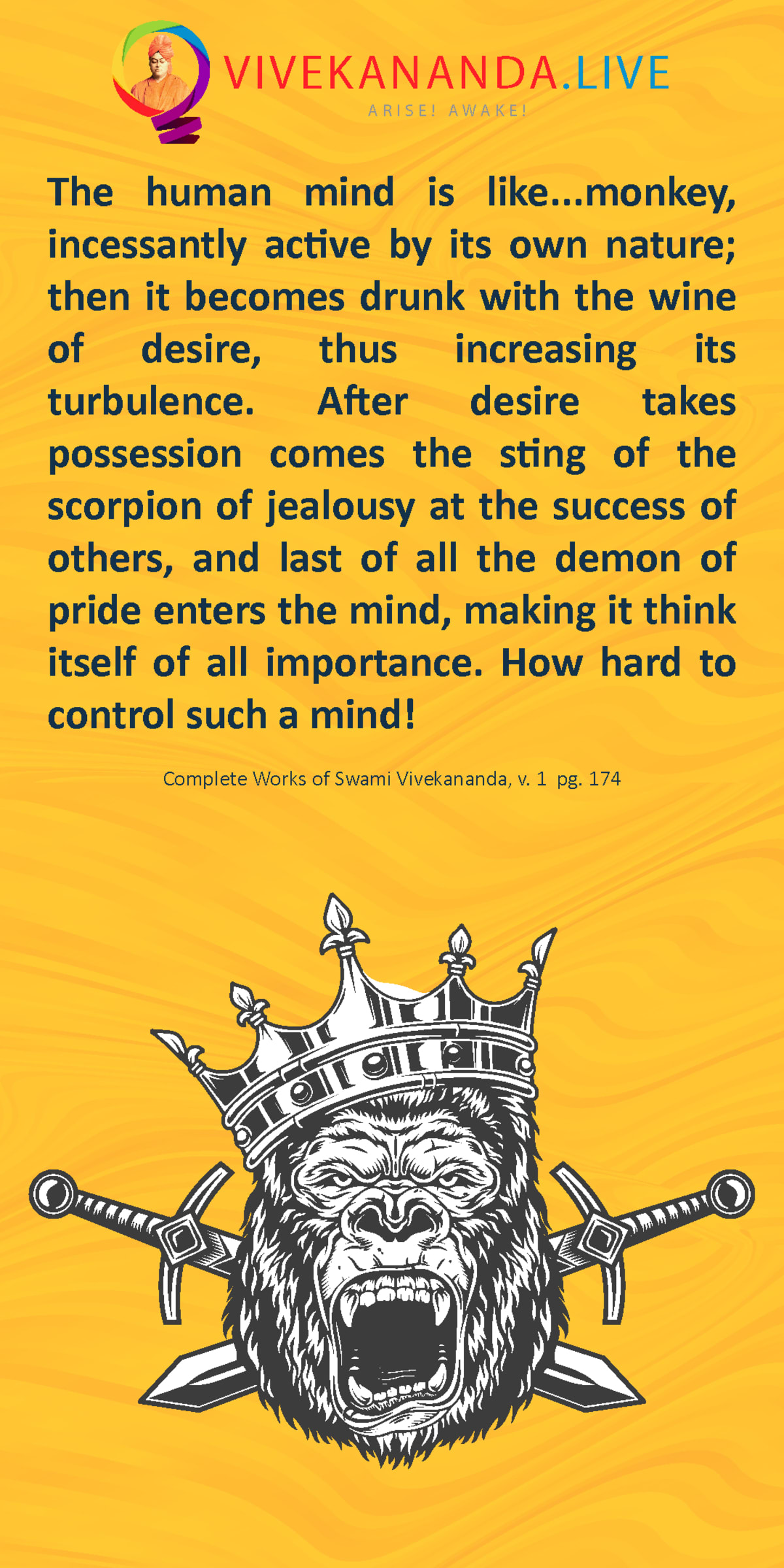 VIVEKANANDA.LIVE
ARISE! AWAKE!

The human mind is like...monkey, incessantly active by its own nature; then it becomes drunk with the wine of desire, thus increasing its turbulence. After desire takes possession comes the sting of the scorpion of jealousy at the success of others, and last of all the demon of pride enters the mind, making it think itself of all importance. How hard to control such a mind!

Complete Works of Swami Vivekananda, v. 1 pg. 174